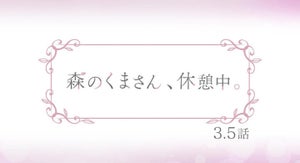 森のくまさん、休憩中。

3.5話